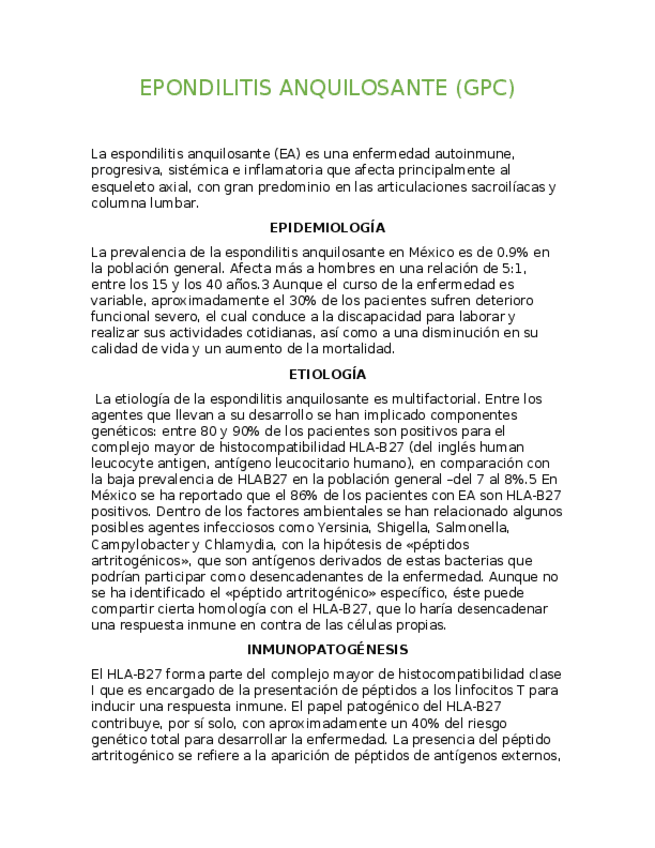 EPONDILITIS ANQUILOSANTE (GPC)

La espondilitis anquilosante (EA) es una enfermedad autoinmune, progresiva, sistémica e inflamatoria que afecta principalmente al esqueleto axial, con gran predominio en las articulaciones sacroilíacas y columna lumbar.

EPIDEMIOLOGÍA

La prevalencia de la espondilitis anquilosante en México es de 0.9% en la población general. Afecta más a hombres en una relación de 5:1, entre los 15 y los 40 años.3 Aunque el curso de la enfermedad es variable, aproximadamente el 30% de los pacientes sufren deterioro funcional severo, el cual conduce a la discapacidad para laborar y realizar sus actividades cotidianas, así como a una disminución en su calidad de vida y un aumento de la mortalidad.

ETIOLOGÍA

La etiología de la espondilitis anquilosante es multifactorial. Entre los agentes que llevan a su desarrollo se han implicado componentes genéticos: entre 80 y 90% de los pacientes son positivos para el complejo mayor de histocompatibilidad HLA-B27 (del inglés human leucocyte antigen, antígeno leucocitario humano), en comparación con la baja prevalencia de HLAB27 en la población general –del 7 al 8%.5 En México se ha reportado que el 86% de los pacientes con EA son HLA-B27 positivos. Dentro de los factores ambientales se han relacionado algunos posibles agentes infecciosos como Yersinia, Shigella, Salmonella, Campylobacter y Chlamydia, con la hipótesis de «péptidos artritogénicos», que son antígenos derivados de estas bacterias que podrían participar como desencadenantes de la enfermedad. Aunque no se ha identificado el «péptido artritogénico» específico, éste puede compartir cierta homología con el HLA-B27, que lo haría desencadenar una respuesta inmune en contra de las células propias.

INMUNOPATOGÉNESIS

El HLA-B27 forma parte del complejo mayor de histocompatibilidad clase I que es encargado de la presentación de péptidos a los linfocitos T para inducir una respuesta inmune. El papel patogénico del HLA-B27 contribuye, por sí solo, con aproximadamente un 40% del riesgo genético total para desarrollar la enfermedad. La presencia del péptido artritogénico se refiere a la aparición de péptidos de antígenos externos,